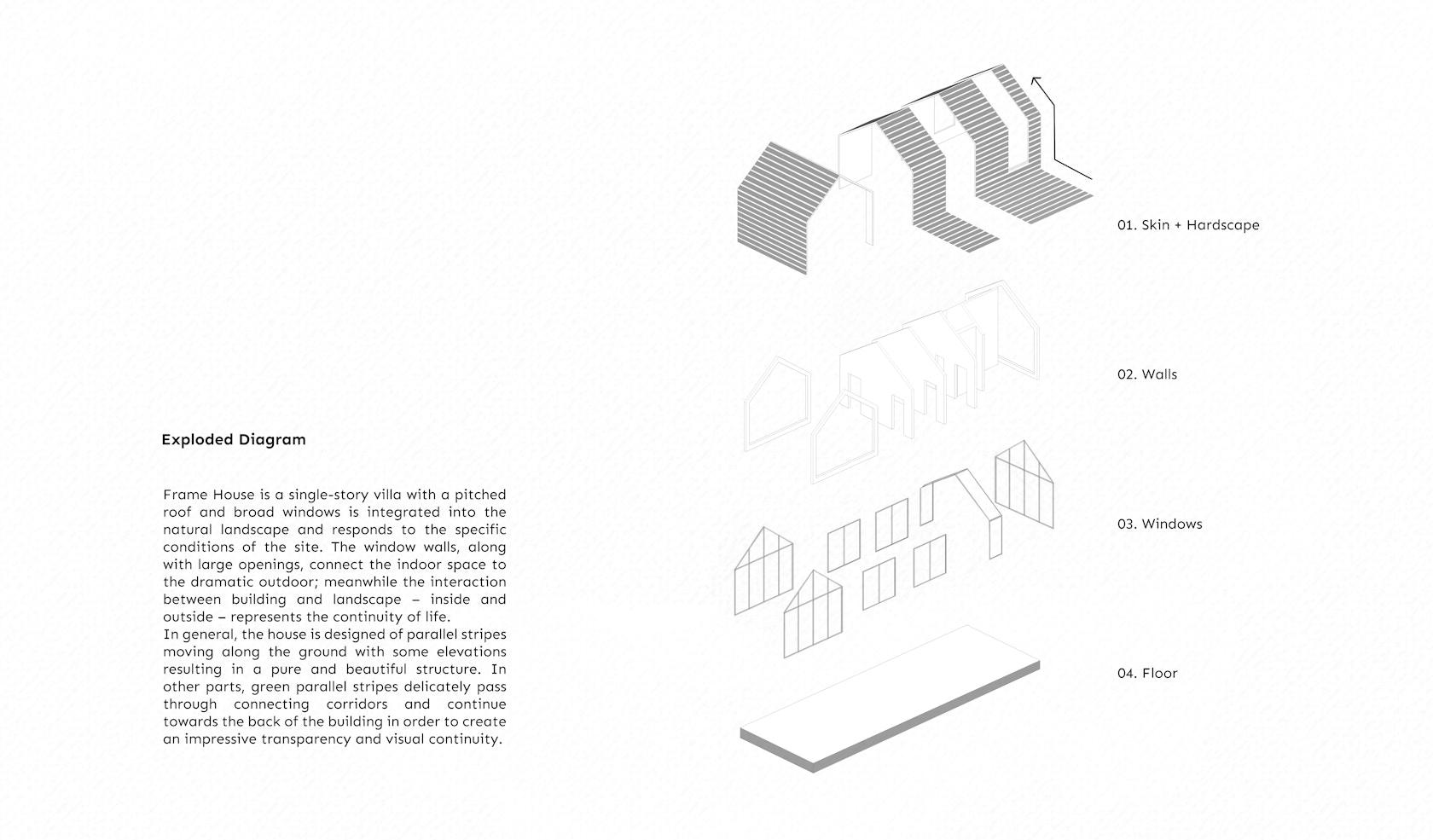 Exploded Diagram

Frame House is a single-story villa with a pitched roof and broad windows is integrated into the natural landscape and responds to the specific conditions of the site. The window walls, along with large openings, connect the indoor space to the dramatic outdoor; meanwhile the interaction between building and landscape – inside and outside – represents the continuity of life.
In general, the house is designed of parallel stripes moving along the ground with some elevations resulting in a pure and beautiful structure. In other parts, green parallel stripes delicately pass through connecting corridors and continue towards the back of the building in order to create an impressive transparency and visual continuity.

01. Skin + Hardscape

02. Walls

03. Windows

04. Floor